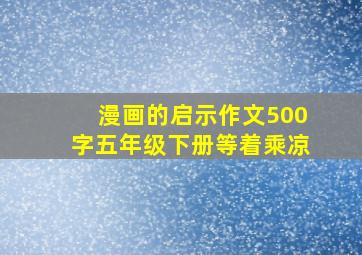 漫画的启示作文500字五年级下册等着乘凉